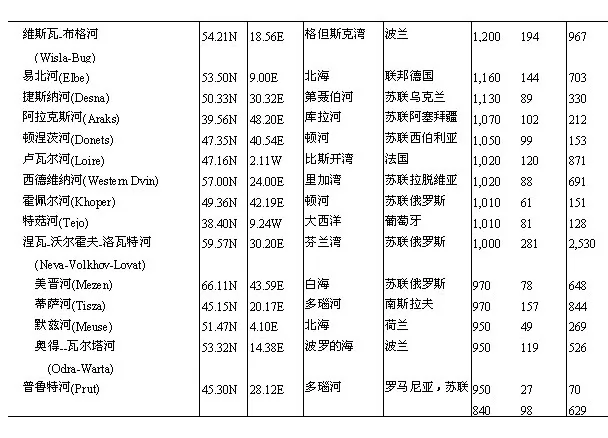 | | | | | | | | |
|---|---|---|---|---|---|---|---|
| 維斯瓦-布格河 (Wisla-Bug) | 54.21N | 18.56E | 格但斯克湾 | 波兰 | 1,200 | 194 | 967 |
| 易北河(Elbe) | 53.50N | 9.00E | 北海 | 联邦德国 | 1,160 | 144 | 703 |
| 捷斯纳河(Desna) | 50.33N | 30.32E | 第聂伯河 | 苏联乌克兰 | 1,130 | 89 | 330 |
| 阿拉克斯河(Araks) | 39.56N | 48.20E | 库拉河 | 苏联阿塞拜疆 | 1,070 | 102 | 212 |
| 顿涅茨河(Donets) | 47.35N | 40.54E | 顿河 | 苏联西伯利亚 | 1,050 | 99 | 153 |
| 卢瓦尔河(Loire) | 47.16N | 2.11W | 比斯开湾 | 法国 | 1,020 | 120 | 871 |
| 西德維纳河(Western Dvin) | 57.00N | 24.00E | 里加湾 | 苏联拉脱維亚 | 1,020 | 88 | 691 |
| 霍佩尔河(Khoper) | 49.36N | 42.19E | 顿河 | 苏联俄罗斯 | 1,010 | 61 | 151 |
| 特茹河(Tejo) | 38.40N | 9.24W | 大西洋 | 葡萄牙 | 1,010 | 81 | 128 |
| 涅瓦-沃尔霍夫-洛瓦特河 (Neva-Volkhov-Lovat) | 59.57N | 30.20E | 芬兰湾 | 苏联俄罗斯 | 1,000 | 281 | 2,530 |
| 美晋河(Mezen) | 66.11N | 43.59E | 白海 | 苏联俄罗斯 | 970 | 78 | 648 |
| 蒂萨河(Tisza) | 45.15N | 20.17E | 多瑙河 | 南斯拉夫 | 970 | 157 | 844 |
| 默兹河(Meuse) | 51.47N | 4.10E | 北海 | 荷兰 | 950 | 49 | 269 |
| 奥得--瓦尔塔河 (Odra-Warta) | 53.32N | 14.38E | 波罗的海 | 波兰 | 950 | 119 | 526 |
| 普鲁特河(Prut) | 45.30N | 28.12E | 多瑙河 | 罗马尼亚，苏联 | 950 | 27 | 70 |
| | | | | | 840 | 98 | 629 |